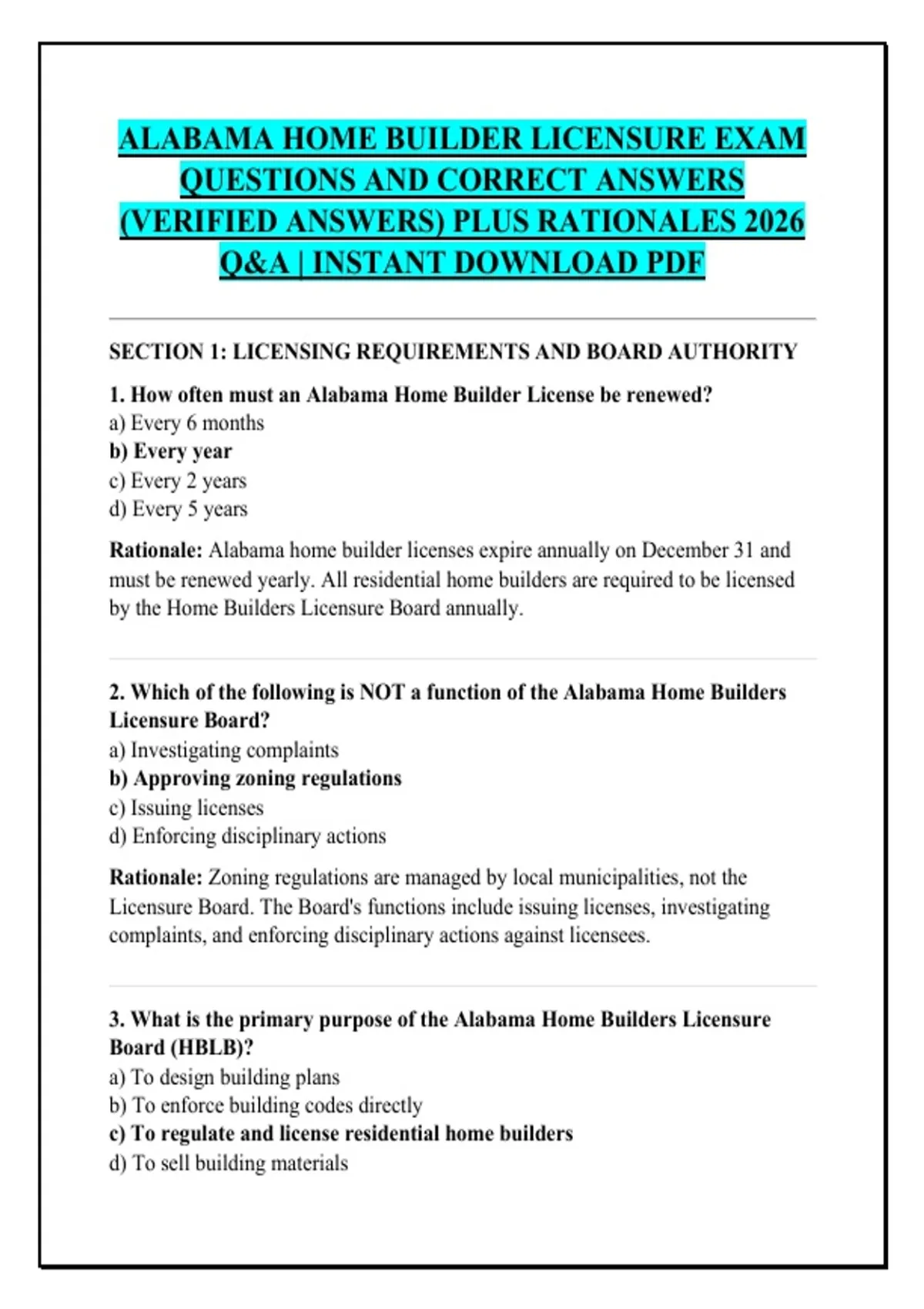 ALABAMA HOME BUILDER LICENSURE EXAM QUESTIONS AND CORRECT ANSWERS (VERIFIED ANSWERS) PLUS RATIONALES 2026 Q&A | INSTANT DOWNLOAD PDF

SECTION 1: LICENSING REQUIREMENTS AND BOARD AUTHORITY

1. How often must an Alabama Home Builder License be renewed?
a) Every 6 months
b) Every year
c) Every 2 years
d) Every 5 years

Rationale: Alabama home builder licenses expire annually on December 31 and must be renewed yearly. All residential home builders are required to be licensed by the Home Builders Licensure Board annually.

2. Which of the following is NOT a function of the Alabama Home Builders Licensure Board?
a) Investigating complaints
b) Approving zoning regulations
c) Issuing licenses
d) Enforcing disciplinary actions

Rationale: Zoning regulations are managed by local municipalities, not the Licensure Board. The Board's functions include issuing licenses, investigating complaints, and enforcing disciplinary actions against licensees.

3. What is the primary purpose of the Alabama Home Builders Licensure Board (HBLB)?
a) To design building plans
b) To enforce building codes directly
c) To regulate and license residential home builders
d) To sell building materials